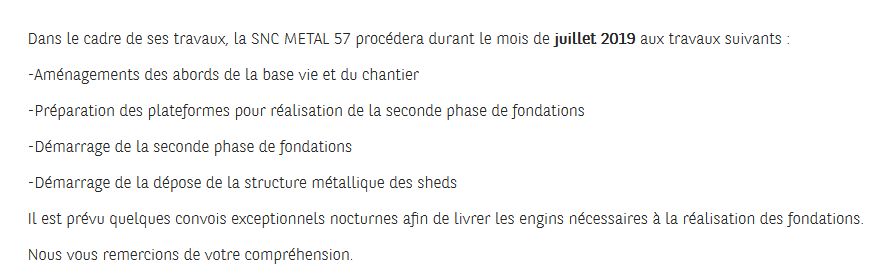 Dans le cadre de ses travaux, la SNC METAL 57 procédera durant le mois de juillet 2019 aux travaux suivants :

-Aménagements des abords de la base vie et du chantier

-Préparation des plateformes pour réalisation de la seconde phase de fondations

-Démarrage de la seconde phase de fondations

-Démarrage de la dépose de la structure métallique des sheds

Il est prévu quelques convois exceptionnels nocturnes afin de livrer les engins nécessaires à la réalisation des fondations.

Nous vous remercions de votre compréhension.